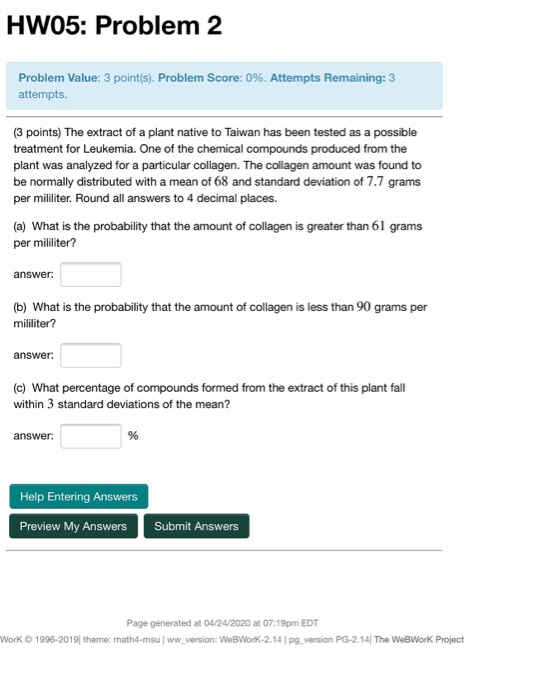 HW05: Problem 2

Problem Value: 3 point(s). Problem Score: 0%. Attempts Remaining: 3 attempts.

(3 points) The extract of a plant native to Taiwan has been tested as a possible treatment for Leukemia. One of the chemical compounds produced from the plant was analyzed for a particular collagen. The collagen amount was found to be normally distributed with a mean of $68$ and standard deviation of $7.7$ grams per mililiter. Round all answers to 4 decimal places.

(a) What is the probability that the amount of collagen is greater than $61$ grams per mililiter?

answer:

(b) What is the probability that the amount of collagen is less than $90$ grams per mililiter?

answer:

(c) What percentage of compounds formed from the extract of this plant fall within $3$ standard deviations of the mean?

answer: %

Help Entering Answers

Preview My Answers

Submit Answers

Page generated at 04/24/2020 at 07:19pm EDT

WorK © 1996-2019| theme: math4-msu | ww_version: WeBWorK-2.14 | pg_version PG-2.14| The WeBWorK Project